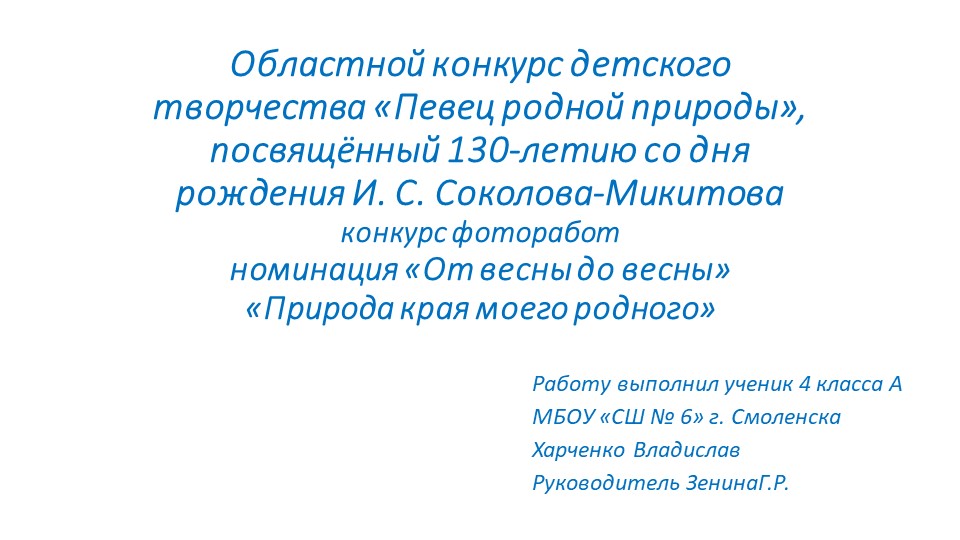 Областной конкурс детского творчества «Певец родной природы», посвящённый 130-летию со дня рождения И. С. Соколова-Микитова
конкурс фоторабот
номинация «От весны до весны»
«Природа края моего родного»

Работу выполнил ученик 4 класса А
МБОУ «СШ № 6» г. Смоленска
Харченко Владислав
Руководитель ЗенинаГ.Р.